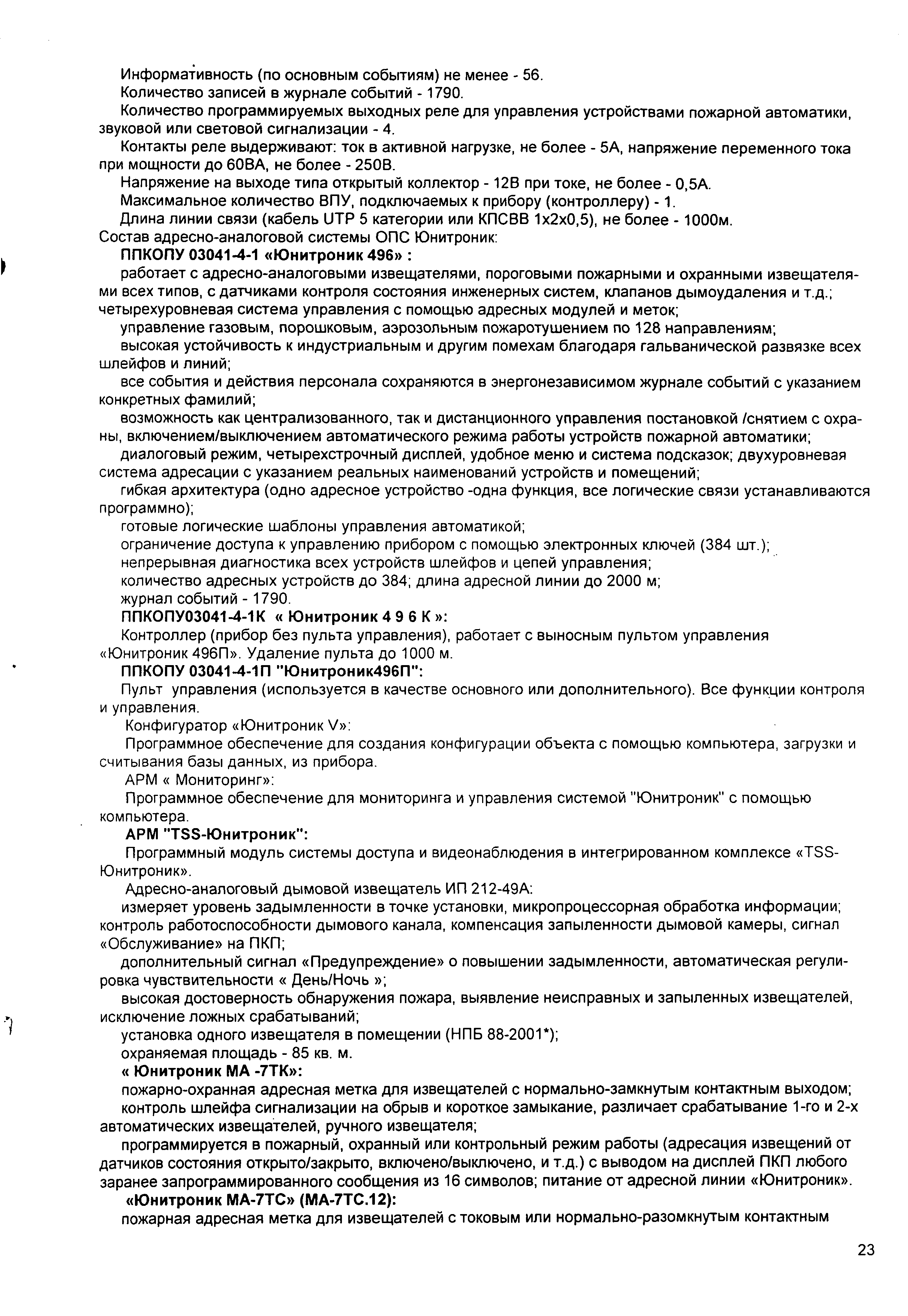 Информативность (по основным событиям) не менее - 56.
Количество записей в журнале событий - 1790.
Количество программируемых выходных реле для управления устройствами пожарной автоматики, звуковой или световой сигнализации - 4.
Контакты реле выдерживают: ток в активной нагрузке, не более - 5А, напряжение переменного тока при мощности до 60ВА, не более - 250В.
Напряжение на выходе типа открытый коллектор - 12В при токе, не более - 0,5А.
Максимальное количество ВПУ, подключаемых к прибору (контроллеру) - 1.
Длина линии связи (кабель UTP 5 категории или КПСВВ 1х2х0,5), не более - 1000м.
Состав адресно-аналоговой системы ОПС Юнитроник:
ППКОПУ 03041-4-1 «Юнитроник 496» :
работает с адресно-аналоговыми извещателями, пороговыми пожарными и охранными извещателями всех типов, с датчиками контроля состояния инженерных систем, клапанов дымоудаления и т.д.; четырехуровневая система управления с помощью адресных модулей и меток;
управление газовым, порошковым, аэрозольным пожаротушением по 128 направлениям;
высокая устойчивость к индустриальным и другим помехам благодаря гальванической развязке всех шлейфов и линий;
все события и действия персонала сохраняются в энергонезависимом журнале событий с указанием конкретных фамилий;
возможность как централизованного, так и дистанционного управления постановкой /снятием с охраны, включением/выключением автоматического режима работы устройств пожарной автоматики;
диалоговый режим, четырехстрочный дисплей, удобное меню и система подсказок; двухуровневая система адресации с указанием реальных наименований устройств и помещений;
гибкая архитектура (одно адресное устройство -одна функция, все логические связи устанавливаются программно);
готовые логические шаблоны управления автоматикой;
ограничение доступа к управлению прибором с помощью электронных ключей (384 шт.);
непрерывная диагностика всех устройств шлейфов и цепей управления;
количество адресных устройств до 384; длина адресной линии до 2000 м;
журнал событий - 1790.
ППКОПУ03041-4-1К « Юнитроник 4 9 6 К »:
Контроллер (прибор без пульта управления), работает с выносным пультом управления «Юнитроник 496П». Удаление пульта до 1000 м.
ППКОПУ 03041-4-1П "Юнитроник496П":
Пульт управления (используется в качестве основного или дополнительного). Все функции контроля и управления.
Конфигуратор «Юнитроник V»:
Программное обеспечение для создания конфигурации объекта с помощью компьютера, загрузки и считывания базы данных, из прибора.
АРМ « Мониторинг»:
Программное обеспечение для мониторинга и управления системой "Юнитроник" с помощью компьютера.
АРМ "TSS-Юнитроник":
Программный модуль системы доступа и видеонаблюдения в интегрированном комплексе «TSS-Юнитроник».
Адресно-аналоговый дымовой извещатель ИП 212-49А:
измеряет уровень задымленности в точке установки, микропроцессорная обработка информации; контроль работоспособности дымового канала, компенсация запыленности дымовой камеры, сигнал «Обслуживание» на ПКП;
дополнительный сигнал «Предупреждение» о повышении задымленности, автоматическая регулировка чувствительности « День/Ночь »;
высокая достоверность обнаружения пожара, выявление неисправных и запыленных извещателей, исключение ложных срабатываний;
установка одного извещателя в помещении (НПБ 88-2001*);
охраняемая площадь - 85 кв. м.
« Юнитроник МА -7ТК»:
пожарно-охранная адресная метка для извещателей с нормально-замкнутым контактным выходом;
контроль шлейфа сигнализации на обрыв и короткое замыкание, различает срабатывание 1-го и 2-х автоматических извещателей, ручного извещателя;
программируется в пожарный, охранный или контрольный режим работы (адресация извещений от датчиков состояния открыто/закрыто, включено/выключено, и т.д.) с выводом на дисплей ПКП любого заранее запрограммированного сообщения из 16 символов; питание от адресной линии «Юнитроник».
«Юнитроник МА-7ТС» (МА-7ТС.12):
пожарная адресная метка для извещателей с токовым или нормально-разомкнутым контактным

23